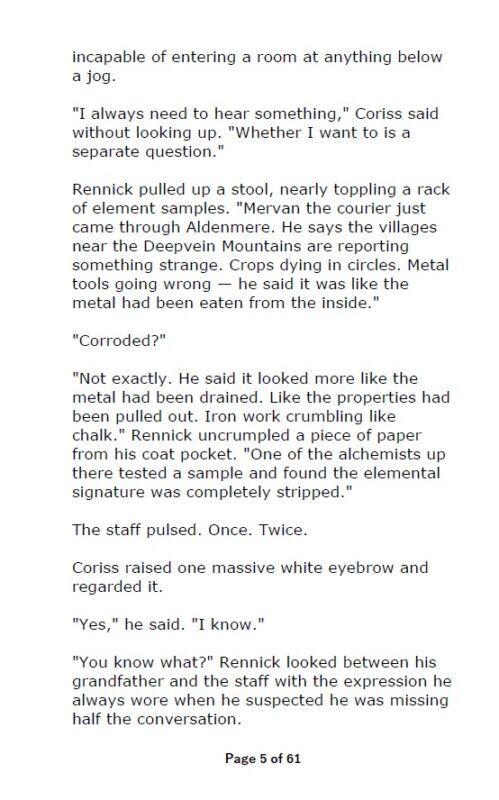 incapable of entering a room at anything below a jog.

"I always need to hear something," Coriss said without looking up. "Whether I want to is a separate question."

Rennick pulled up a stool, nearly toppling a rack of element samples. "Mervan the courier just came through Aldenmere. He says the villages near the Deepvein Mountains are reporting something strange. Crops dying in circles. Metal tools going wrong — he said it was like the metal had been eaten from the inside."

"Corroded?"

"Not exactly. He said it looked more like the metal had been drained. Like the properties had been pulled out. Iron work crumbling like chalk." Rennick uncrumpled a piece of paper from his coat pocket. "One of the alchemists up there tested a sample and found the elemental signature was completely stripped."

The staff pulsed. Once. Twice.

Coriss raised one massive white eyebrow and regarded it.

"Yes," he said. "I know."

"You know what?" Rennick looked between his grandfather and the staff with the expression he always wore when he suspected he was missing half the conversation.

Page 5 of 61